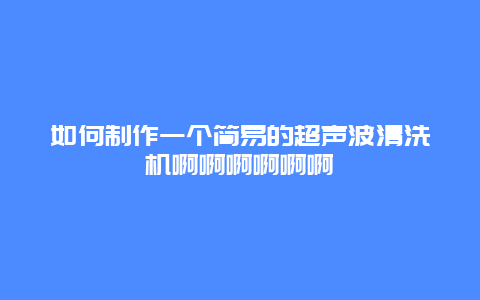 如何制作一个简易的超声波清洗机啊啊啊啊啊啊